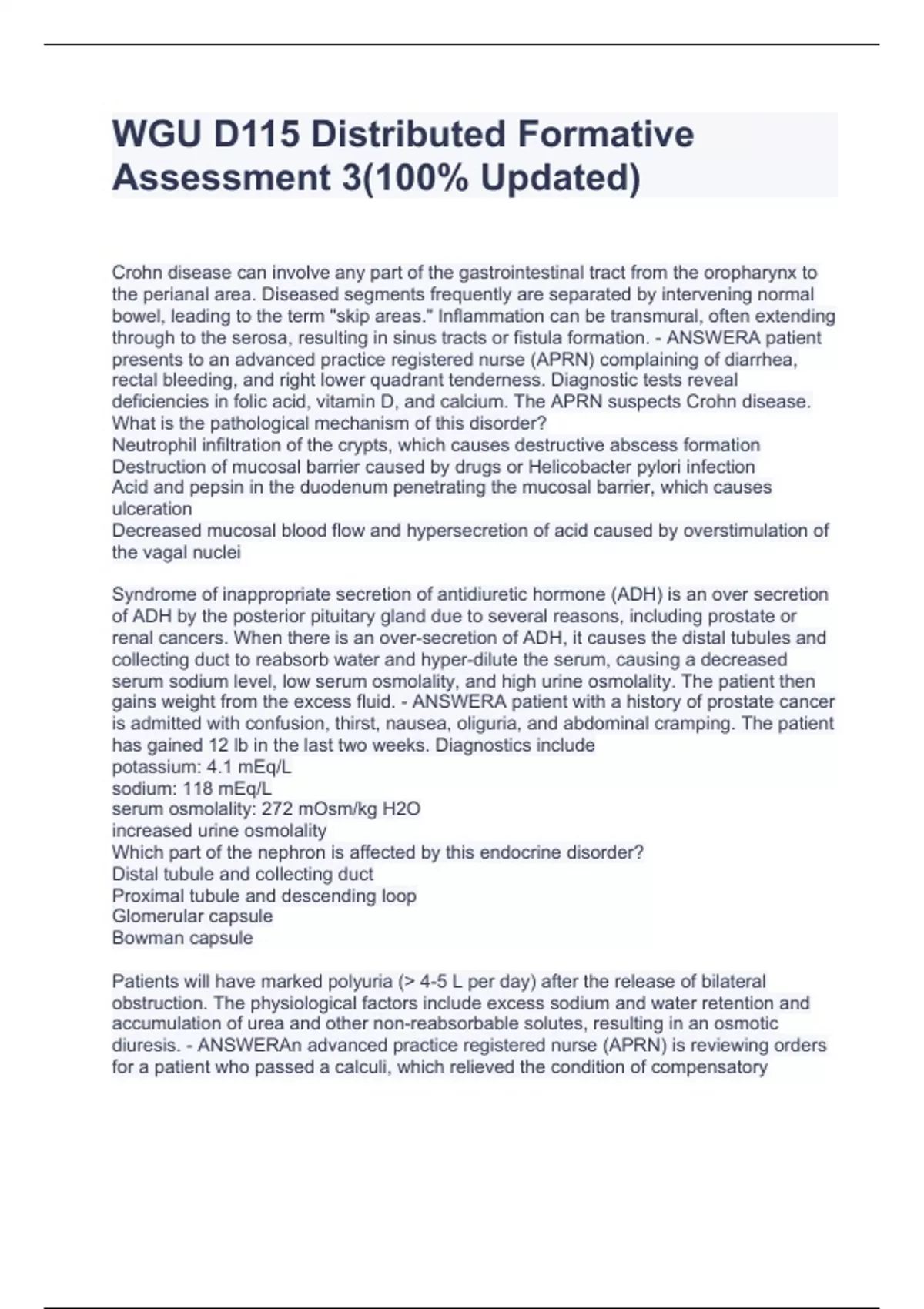 WGU D115 Distributed Formative Assessment 3(100% Updated)

Crohn disease can involve any part of the gastrointestinal tract from the oropharynx to the perianal area. Diseased segments frequently are separated by intervening normal bowel, leading to the term "skip areas." Inflammation can be transmural, often extending through to the serosa, resulting in sinus tracts or fistula formation. - ANSWERA patient presents to an advanced practice registered nurse (APRN) complaining of diarrhea, rectal bleeding, and right lower quadrant tenderness. Diagnostic tests reveal deficiencies in folic acid, vitamin D, and calcium. The APRN suspects Crohn disease. What is the pathological mechanism of this disorder?
Neutrophil infiltration of the crypts, which causes destructive abscess formation
Destruction of mucosal barrier caused by drugs or Helicobacter pylori infection
Acid and pepsin in the duodenum penetrating the mucosal barrier, which causes ulceration
Decreased mucosal blood flow and hypersecretion of acid caused by overstimulation of the vagal nuclei

Syndrome of inappropriate secretion of antidiuretic hormone (ADH) is an over secretion of ADH by the posterior pituitary gland due to several reasons, including prostate or renal cancers. When there is an over-secretion of ADH, it causes the distal tubules and collecting duct to reabsorb water and hyper-dilute the serum, causing a decreased serum sodium level, low serum osmolality, and high urine osmolality. The patient then gains weight from the excess fluid. - ANSWERA patient with a history of prostate cancer is admitted with confusion, thirst, nausea, oliguria, and abdominal cramping. The patient has gained 12 lb in the last two weeks. Diagnostics include
potassium: 4.1 mEq/L
sodium: 118 mEq/L
serum osmolality: 272 mOsm/kg H2O
increased urine osmolality
Which part of the nephron is affected by this endocrine disorder?
Distal tubule and collecting duct
Proximal tubule and descending loop
Glomerular capsule
Bowman capsule

Patients will have marked polyuria (> 4-5 L per day) after the release of bilateral obstruction. The physiological factors include excess sodium and water retention and accumulation of urea and other non-reabsorbable solutes, resulting in an osmotic diuresis. - ANSWERAn advanced practice registered nurse (APRN) is reviewing orders for a patient who passed a calculi, which relieved the condition of compensatory